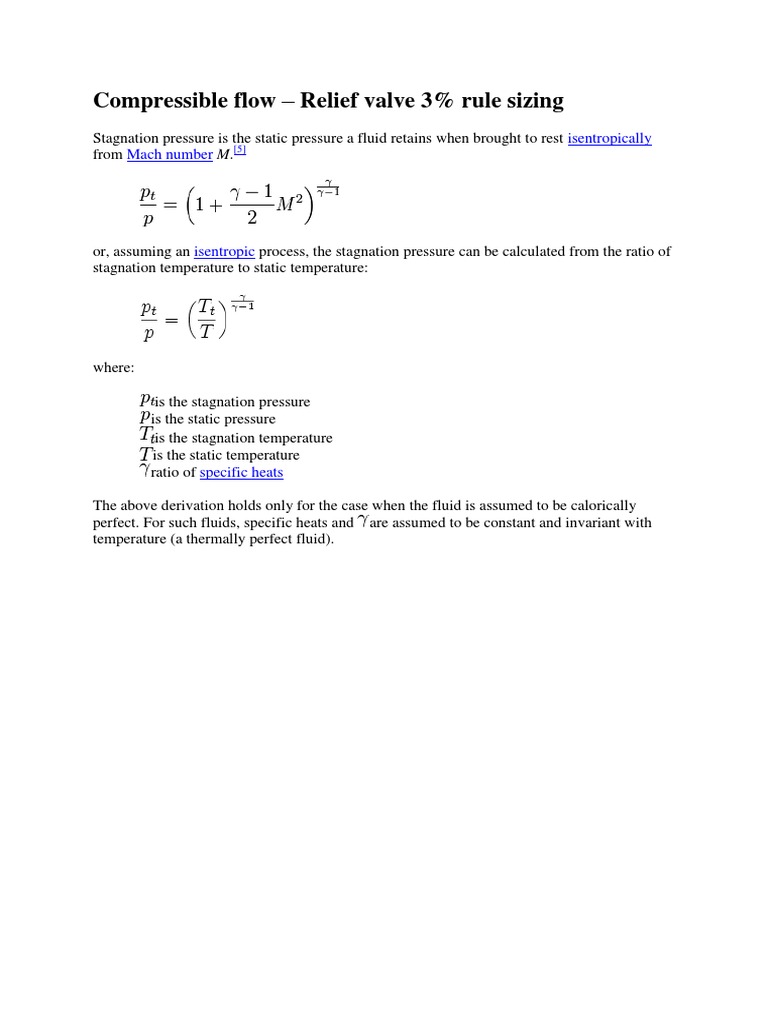 Compressible flow – Relief valve 3% rule sizing

Stagnation pressure is the static pressure a fluid retains when brought to rest isentropically from Mach number $M$.[5]

$\frac{p_t}{p} = \left(1 + \frac{\gamma - 1}{2} M^2\right)^{\frac{\gamma}{\gamma - 1}}$

or, assuming an isentropic process, the stagnation pressure can be calculated from the ratio of stagnation temperature to static temperature:

$\frac{p_t}{p} = \left(\frac{T_t}{T}\right)^{\frac{\gamma}{\gamma - 1}}$

where:

$p_t$ is the stagnation pressure
$p$ is the static pressure
$T_t$ is the stagnation temperature
$T$ is the static temperature
$\gamma$ ratio of specific heats

The above derivation holds only for the case when the fluid is assumed to be calorically perfect. For such fluids, specific heats and $\gamma$ are assumed to be constant and invariant with temperature (a thermally perfect fluid).